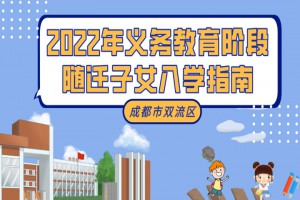 2022年义务教育阶段
随迁子女入学指南

成都市双流区